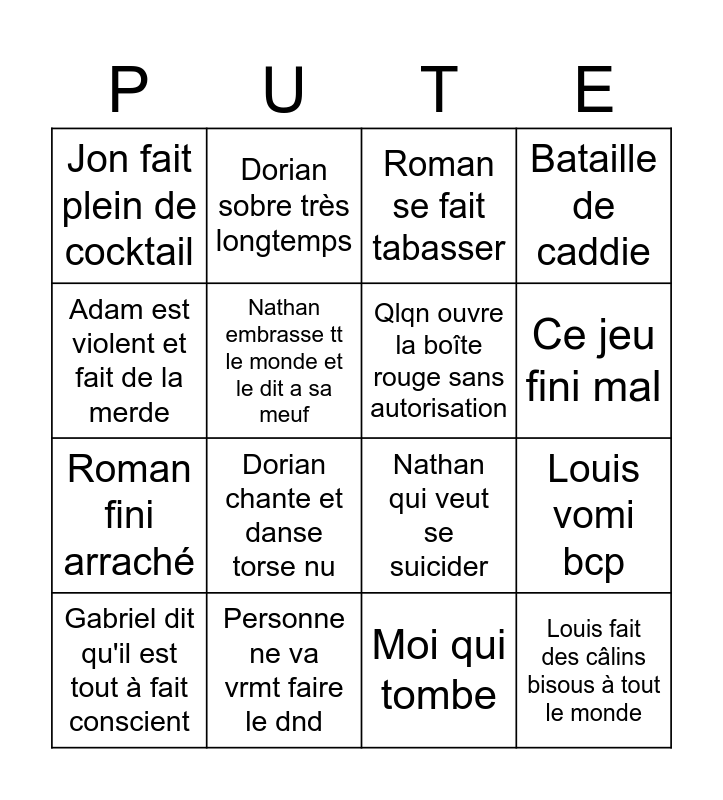 | P | U | T | E |
|---|---|---|---|
| Jon fait plein de cocktail | Dorian sobre très longtemps | Roman se fait tabasser | Bataille de caddie |
| Adam est violent et fait de la merde | Nathan embrasse tt le monde et le dit a sa meuf | Qlqn ouvre la boîte rouge sans autorisation | Ce jeu fini mal |
| Roman fini arraché | Dorian chante et danse torse nu | Nathan qui veut se suicider | Louis vomi bcp |
| Gabriel dit qu'il est tout à fait conscient | Personne ne va vrmt faire le dnd | Moi qui tombe | Louis fait des câlins bisous à tout le monde |